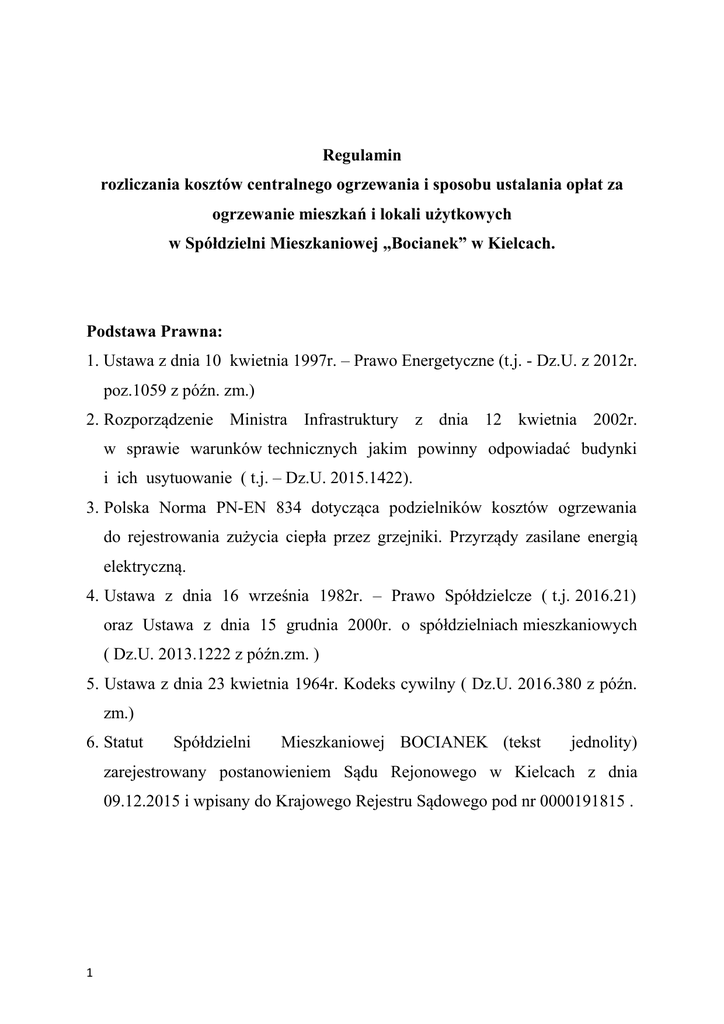 Regulamin
rozliczania kosztów centralnego ogrzewania i sposobu ustalania opłat za ogrzewanie mieszkań i lokali użytkowych
w Spółdzielni Mieszkaniowej „Bocianek” w Kielcach.

Podstawa Prawna:
1. Ustawa z dnia 10 kwietnia 1997r. – Prawo Energetyczne (t.j. - Dz.U. z 2012r. poz.1059 z późn. zm.)
2. Rozporządzenie Ministra Infrastruktury z dnia 12 kwietnia 2002r. w sprawie warunków technicznych jakim powinny odpowiadać budynki i ich usytuowanie ( t.j. – Dz.U. 2015.1422).
3. Polska Norma PN-EN 834 dotycząca podzielników kosztów ogrzewania do rejestrowania zużycia ciepła przez grzejniki. Przyrządy zasilane energią elektryczną.
4. Ustawa z dnia 16 września 1982r. – Prawo Spółdzielcze ( t.j. 2016.21) oraz Ustawa z dnia 15 grudnia 2000r. o spółdzielniach mieszkaniowych ( Dz.U. 2013.1222 z późn.zm. )
5. Ustawa z dnia 23 kwietnia 1964r. Kodeks cywilny ( Dz.U. 2016.380 z późn. zm.)
6. Statut Spółdzielni Mieszkaniowej BOCIANEK (tekst jednolity) zarejestrowany postanowieniem Sądu Rejonowego w Kielcach z dnia 09.12.2015 i wpisany do Krajowego Rejestru Sądowego pod nr 0000191815 .

1